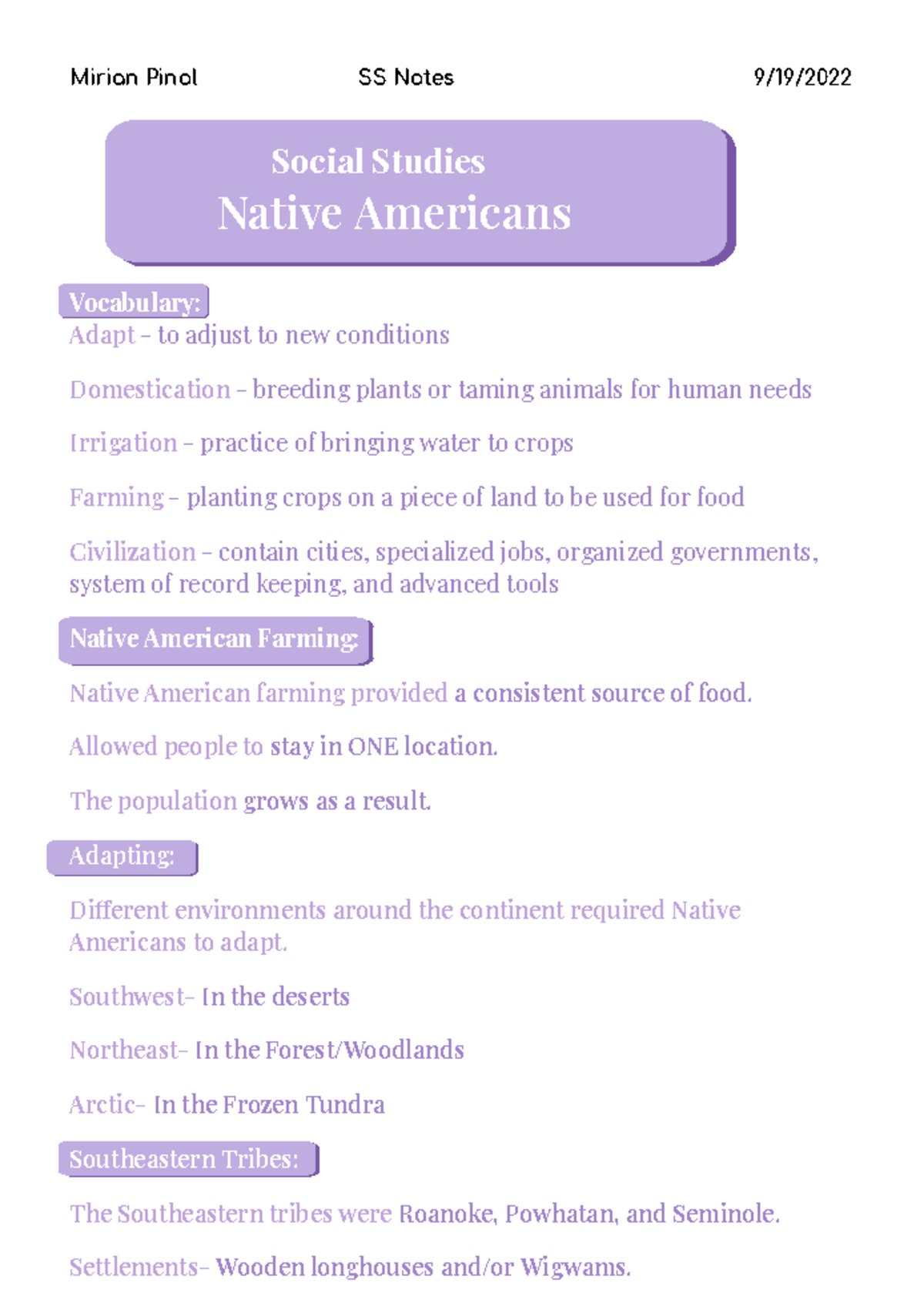 Mirian Pinol SS Notes 9/19/2022

Social Studies
Native Americans

Vocabulary:
Adapt – to adjust to new conditions

Domestication – breeding plants or taming animals for human needs

Irrigation – practice of bringing water to crops

Farming – planting crops on a piece of land to be used for food

Civilization – contain cities, specialized jobs, organized governments, system of record keeping, and advanced tools

Native American Farming:

Native American farming provided a consistent source of food.

Allowed people to stay in ONE location.

The population grows as a result.

Adapting:

Different environments around the continent required Native Americans to adapt.

Southwest– In the deserts

Northeast– In the Forest/Woodlands

Arctic– In the Frozen Tundra

Southeastern Tribes:

The Southeastern tribes were Roanoke, Powhatan, and Seminole.

Settlements– Wooden longhouses and/or Wigwams.